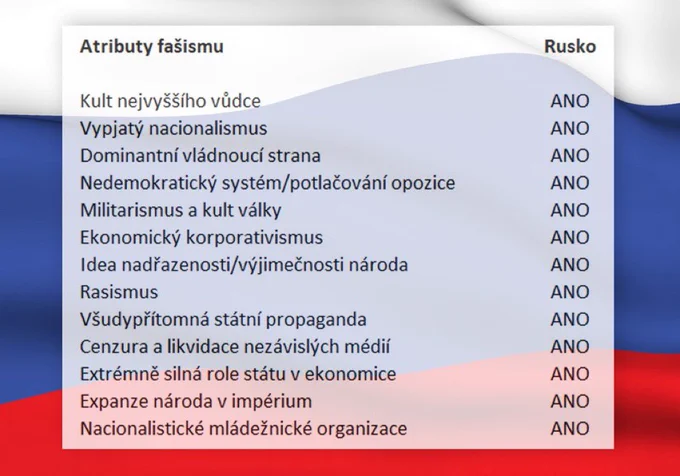 | Atributy fašismu | Rusko |
|---|---|
| Kult nejvyššího vůdce | ANO |
| Vypjatý nacionalismus | ANO |
| Dominantní vládnoucí strana | ANO |
| Nedemokratický systém/potlačování opozice | ANO |
| Militarismus a kult války | ANO |
| Ekonomický korporativismus | ANO |
| Idea nadřazenosti/výjimečnosti národa | ANO |
| Rasismus | ANO |
| Všudypřítomná státní propaganda | ANO |
| Cenzura a likvidace nezávislých médií | ANO |
| Extrémně silná role státu v ekonomice | ANO |
| Expanze národa v impérium | ANO |
| Nacionalistické mládežnické organizace | ANO |